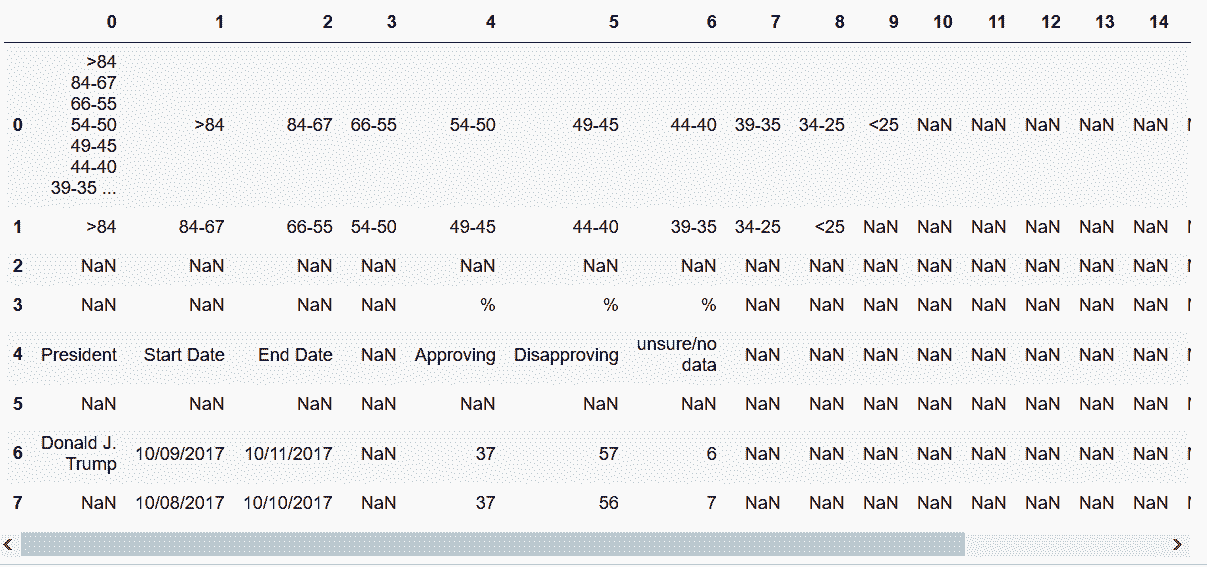 |   | 0 | 1 | 2 | 3 | 4 | 5 | 6 | 7 | 8 | 9 | 10 | 11 | 12 | 13 | 14 |
|---|---|---|---|---|---|---|---|---|---|---|---|---|---|---|---|
| 0 | >84 84-67 66-55 54-50 49-45 44-40 39-35 ... | >84 | 84-67 | 66-55 | 54-50 | 49-45 | 44-40 | 39-35 | 34-25 | <25 | NaN | NaN | NaN | NaN | NaN |
| 1 | >84 | 84-67 | 66-55 | 54-50 | 49-45 | 44-40 | 39-35 | 34-25 | <25 | NaN | NaN | NaN | NaN | NaN | NaN |
| 2 | NaN | NaN | NaN | NaN | NaN | NaN | NaN | NaN | NaN | NaN | NaN | NaN | NaN | NaN | NaN |
| 3 | NaN | NaN | NaN | NaN | % | % | % | NaN | NaN | NaN | NaN | NaN | NaN | NaN | NaN |
| 4 | President | Start Date | End Date | NaN | Approving | Disapproving | unsure/no data | NaN | NaN | NaN | NaN | NaN | NaN | NaN | NaN |
| 5 | NaN | NaN | NaN | NaN | NaN | NaN | NaN | NaN | NaN | NaN | NaN | NaN | NaN | NaN | NaN |
| 6 | Donald J. Trump | 10/09/2017 | 10/11/2017 | NaN | 37 | 57 | 6 | NaN | NaN | NaN | NaN | NaN | NaN | NaN | NaN |
| 7 | NaN | 10/08/2017 | 10/10/2017 | NaN | 37 | 56 | 7 | NaN | NaN | NaN | NaN | NaN | NaN | NaN | NaN |